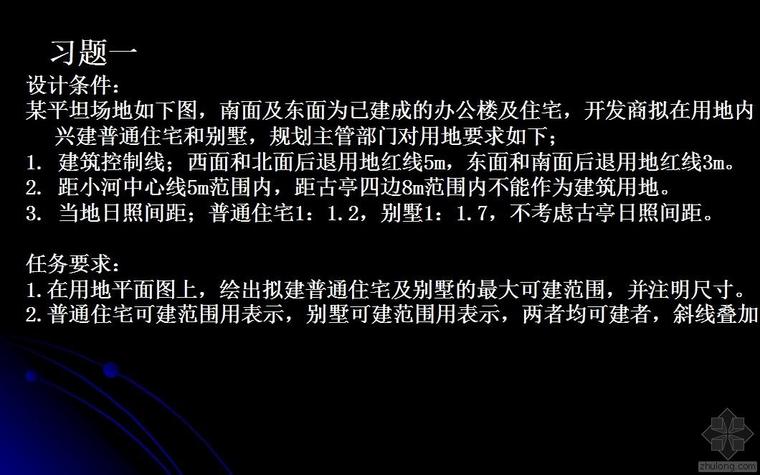 习题一

设计条件：

某平坦场地如下图，南面及东面为已建成的办公楼及住宅，开发商拟在用地内兴建普通住宅和别墅，规划主管部门对用地要求如下；

1. 建筑控制线；西面和北面后退用地红线5m，东面和南面后退用地红线3m。
2. 距小河中心线5m范围内，距古亭四边8m范围内不能作为建筑用地。
3. 当地日照间距；普通住宅1：1.2，别墅1：1.7，不考虑古亭日照间距。

任务要求：

1.在用地平面图上，绘出拟建普通住宅及别墅的最大可建范围，并注明尺寸。
2.普通住宅可建范围用表示，别墅可建范围用表示，两者均可建者，斜线叠加

zhulong.com